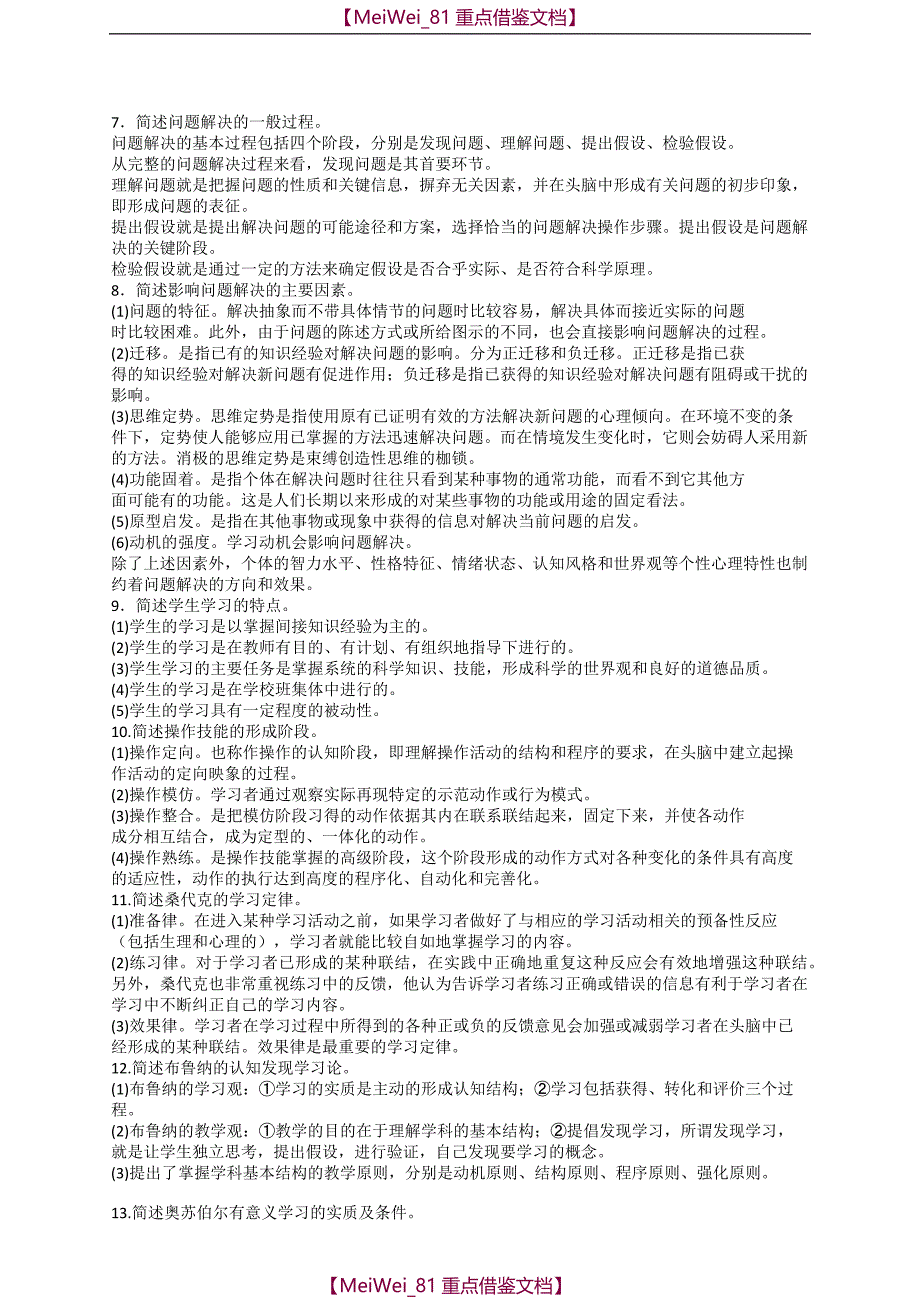 【MeiWei_81 重点借鉴文档】

7．简述问题解决的一般过程。
问题解决的基本过程包括四个阶段，分别是发现问题、理解问题、提出假设、检验假设。
从完整的问题解决过程来看，发现问题是其首要环节。
理解问题就是把握问题的性质和关键信息，摒弃无关因素，并在头脑中形成有关问题的初步印象，即形成问题的表征。
提出假设就是提出解决问题的可能途径和方案，选择恰当的问题解决操作步骤。提出假设是问题解决的关键阶段。
检验假设就是通过一定的方法来确定假设是否合乎实际、是否符合科学原理。
8．简述影响问题解决的主要因素。
(1)问题的特征。解决抽象而不带具体情节的问题时比较容易，解决具体而接近实际的问题时比较困难。此外，由于问题的陈述方式或所给图示的不同，也会直接影响问题解决的过程。
(2)迁移。是指已有的知识经验对解决问题的影响。分为正迁移和负迁移。正迁移是指已获得的知识经验对解决新问题有促进作用；负迁移是指已获得的知识经验对解决问题有阻碍或干扰的影响。
(3)思维定势。思维定势是指使用原有已证明有效的方法解决新问题的心理倾向。在环境不变的条件下，定势使人能够应用已掌握的方法迅速解决问题。而在情境发生变化时，它则会妨碍人采用新的方法。消极的思维定势是束缚创造性思维的枷锁。
(4)功能固着。是指个体在解决问题时往往只看到某种事物的通常功能，而看不到它其他方面可能有的功能。这是人们长期以来形成的对某些事物的功能或用途的固定看法。
(5)原型启发。是指在其他事物或现象中获得的信息对解决当前问题的启发。
(6)动机的强度。学习动机会影响问题解决。
除了上述因素外，个体的智力水平、性格特征、情绪状态、认知风格和世界观等个性心理特性也制约着问题解决的方向和效果。
9．简述学生学习的特点。
(1)学生的学习是以掌握间接知识经验为主的。
(2)学生的学习是在教师有目的、有计划、有组织地指导下进行的。
(3)学生学习的主要任务是掌握系统的科学知识、技能，形成科学的世界观和良好的道德品质。
(4)学生的学习是在学校班集体中进行的。
(5)学生的学习具有一定程度的被动性。
10.简述操作技能的形成阶段。
(1)操作定向。也称作操作的认知阶段，即理解操作活动的结构和程序的要求，在头脑中建立起操作活动的定向映象的过程。
(2)操作模仿。学习者通过观察实际再现特定的示范动作或行为模式。
(3)操作整合。是把模仿阶段习得的动作依据其内在联系联结起来，固定下来，并使各动作成分相互结合，成为定型的、一体化的动作。
(4)操作熟练。是操作技能掌握的高级阶段，这个阶段形成的动作方式对各种变化的条件具有高度的适应性，动作的执行达到高度的程序化、自动化和完善化。
11.简述桑代克的学习定律。
(1)准备律。在进入某种学习活动之前，如果学习者做好了与相应的学习活动相关的预备性反应（包括生理和心理的），学习者就能比较自如地掌握学习的内容。
(2)练习律。对于学习者已形成的某种联结，在实践中正确地重复这种反应会有效地增强这种联结。另外，桑代克也非常重视练习中的反馈，他认为告诉学习者练习正确或错误的信息有利于学习者在学习中不断纠正自己的学习内容。
(3)效果律。学习者在学习过程中所得到的各种正或负的反馈意见会加强或减弱学习者在头脑中已经形成的某种联结。效果律是最重要的学习定律。
12.简述布鲁纳的认知发现学习论。
(1)布鲁纳的学习观：①学习的实质是主动的形成认知结构；②学习包括获得、转化和评价三个过程。
(2)布鲁纳的教学观：①教学的目的在于理解学科的基本结构；②提倡发现学习，所谓发现学习，就是让学生独立思考，提出假设，进行验证，自己发现要学习的概念。
(3)提出了掌握学科基本结构的教学原则，分别是动机原则、结构原则、程序原则、强化原则。

13.简述奥苏伯尔有意义学习的实质及条件。

【MeiWei_81 重点借鉴文档】